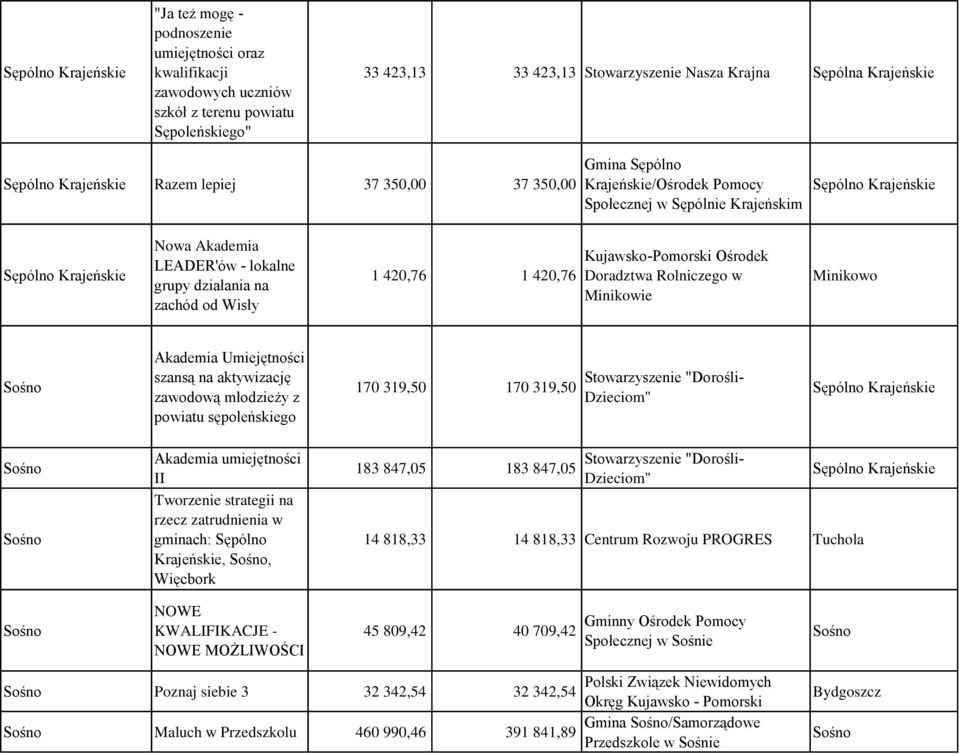 | | | | | | |
|---|---|---|---|---|---|
| Sępólno Krajeńskie | "Ja też mogę - podnoszenie umiejętności oraz kwalifikacji zawodowych uczniów szkół z terenu powiatu Sępoleńskiego" | 33 423,13 | 33 423,13 | Stowarzyszenie Nasza Krajna | Sępólna Krajeńskie |
| Sępólno Krajeńskie | Razem lepiej | 37 350,00 | 37 350,00 | Gmina Sępólno Krajeńskie/Ośrodek Pomocy Społecznej w Sępólnie Krajeńskim | Sępólno Krajeńskie |
| Sępólno Krajeńskie | Nowa Akademia LEADER'ów - lokalne grupy działania na zachód od Wisły | 1 420,76 | 1 420,76 | Kujawsko-Pomorski Ośrodek Doradztwa Rolniczego w Minikowie | Minikowo |
| Sośno | Akademia Umiejętności szansą na aktywizację zawodową młodzieży z powiatu sępoleńskiego | 170 319,50 | 170 319,50 | Stowarzyszenie "Dorośli-Dzieciom" | Sępólno Krajeńskie |
| Sośno | Akademia umiejętności II | 183 847,05 | 183 847,05 | Stowarzyszenie "Dorośli-Dzieciom" | Sępólno Krajeńskie |
| Sośno | Tworzenie strategii na rzecz zatrudnienia w gminach: Sępólno Krajeńskie, Sośno, Więcbork | 14 818,33 | 14 818,33 | Centrum Rozwoju PROGRES | Tuchola |
| Sośno | NOWE KWALIFIKACJE - NOWE MOŻLIWOŚCI | 45 809,42 | 40 709,42 | Gminny Ośrodek Pomocy Społecznej w Sośnie | Sośno |
| Sośno | Poznaj siebie 3 | 32 342,54 | 32 342,54 | Polski Związek Niewidomych Okręg Kujawsko - Pomorski | Bydgoszcz |
| Sośno | Maluch w Przedszkolu | 460 990,46 | 391 841,89 | Gmina Sośno/Samorządowe Przedszkole w Sośnie | Sośno |